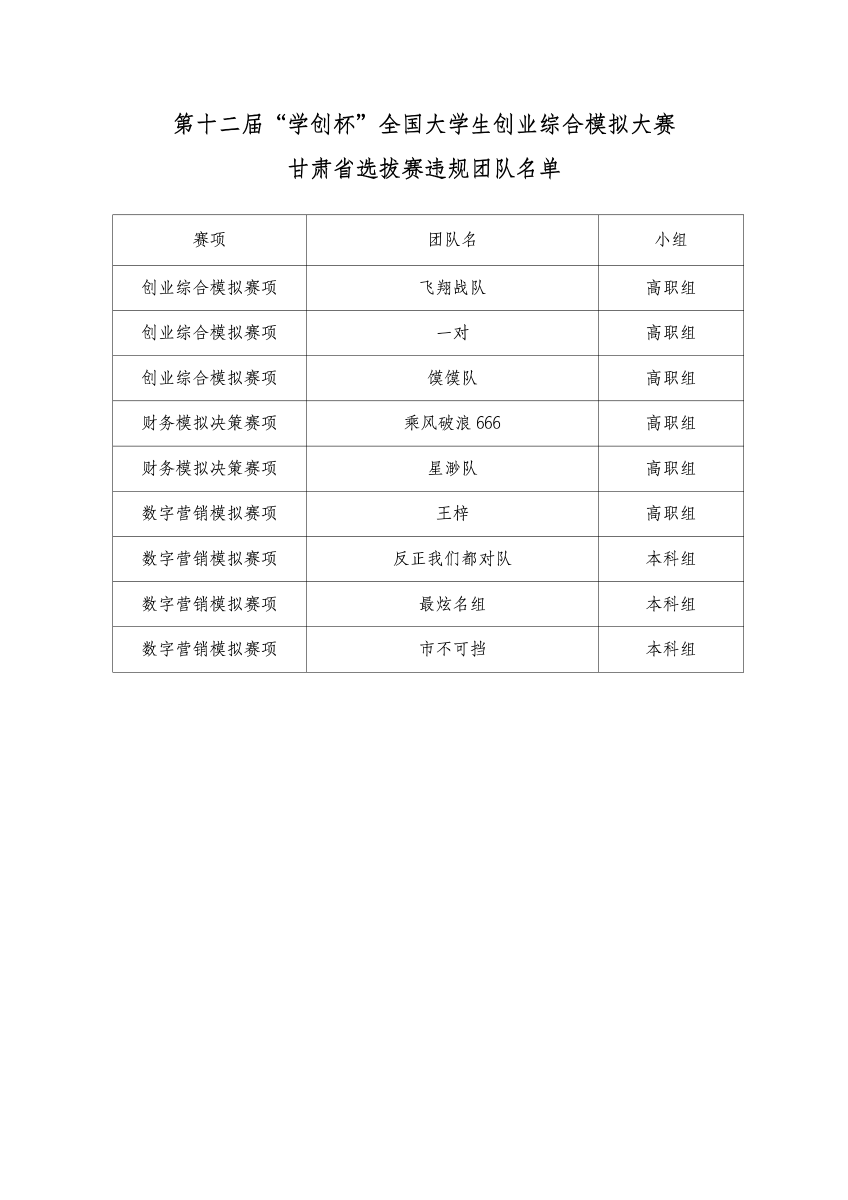 第十二届“学创杯”全国大学生创业综合模拟大赛

甘肃省选拔赛违规团队名单

| 赛项 | 团队名 | 小组 |
|---|---|---|
| 创业综合模拟赛项 | 飞翔战队 | 高职组 |
| 创业综合模拟赛项 | 一对 | 高职组 |
| 创业综合模拟赛项 | 馍馍队 | 高职组 |
| 财务模拟决策赛项 | 乘风破浪 666 | 高职组 |
| 财务模拟决策赛项 | 星渺队 | 高职组 |
| 数字营销模拟赛项 | 王梓 | 高职组 |
| 数字营销模拟赛项 | 反正我们都对队 | 本科组 |
| 数字营销模拟赛项 | 最炫名组 | 本科组 |
| 数字营销模拟赛项 | 市不可挡 | 本科组 |